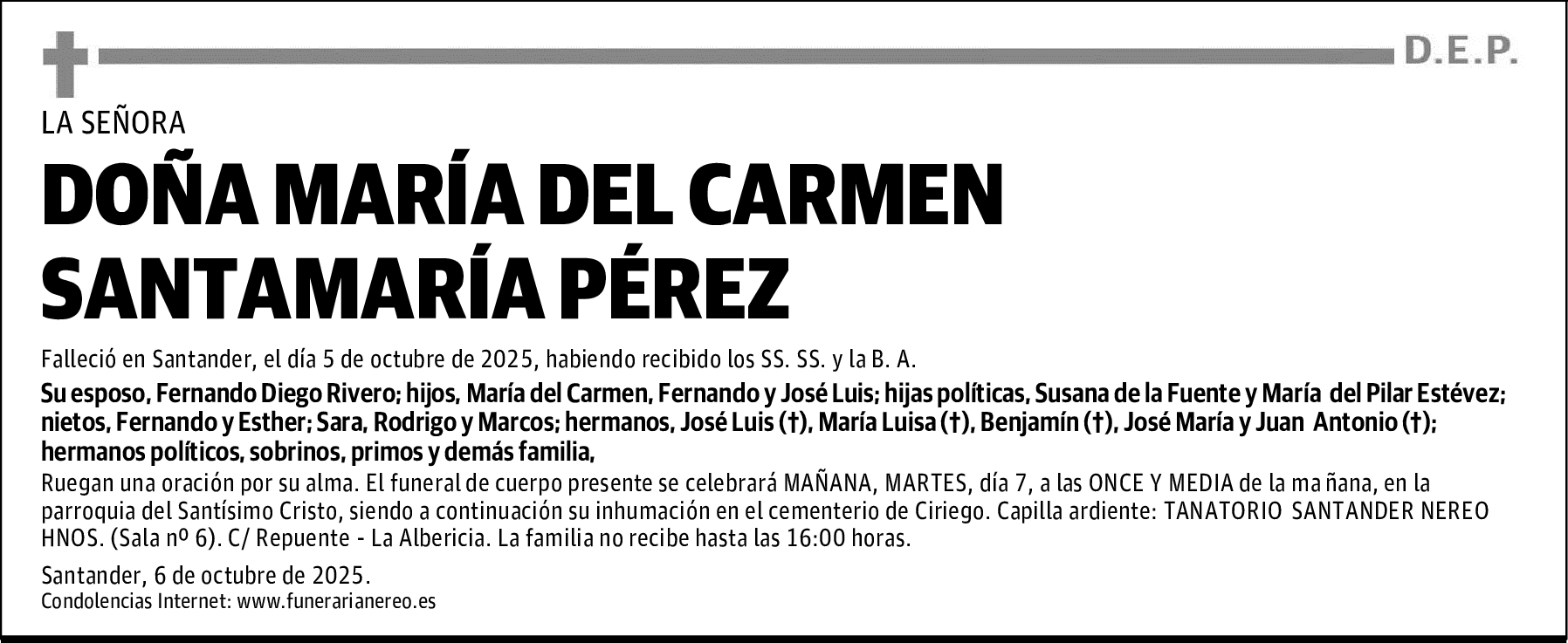 D.E.P.

LA SEÑORA

DOÑA MARÍA DEL CARMEN SANTAMARÍA PÉREZ

Falleció en Santander, el día 5 de octubre de 2025, habiendo recibido los SS. SS. y la B. A.

Su esposo, Fernando Diego Rivero; hijos, María del Carmen, Fernando y José Luis; hijas políticas, Susana de la Fuente y María del Pilar Estévez; nietos, Fernando y Esther; Sara, Rodrigo y Marcos; hermanos, José Luis (†), María Luisa (†), Benjamín (†), José María y Juan Antonio (†); hermanos políticos, sobrinos, primos y demás familia,

Ruegan una oración por su alma. El funeral de cuerpo presente se celebrará MAÑANA, MARTES, día 7, a las ONCE Y MEDIA de la ma ñana, en la parroquia del Santísimo Cristo, siendo a continuación su inhumación en el cementerio de Ciriego. Capilla ardiente: TANATORIO SANTANDER NEREO HNOS. (Sala nº 6). C/ Repuente - La Albericia. La familia no recibe hasta las 16:00 horas.

Santander, 6 de octubre de 2025.
Condolencias Internet: www.funerarianereo.es